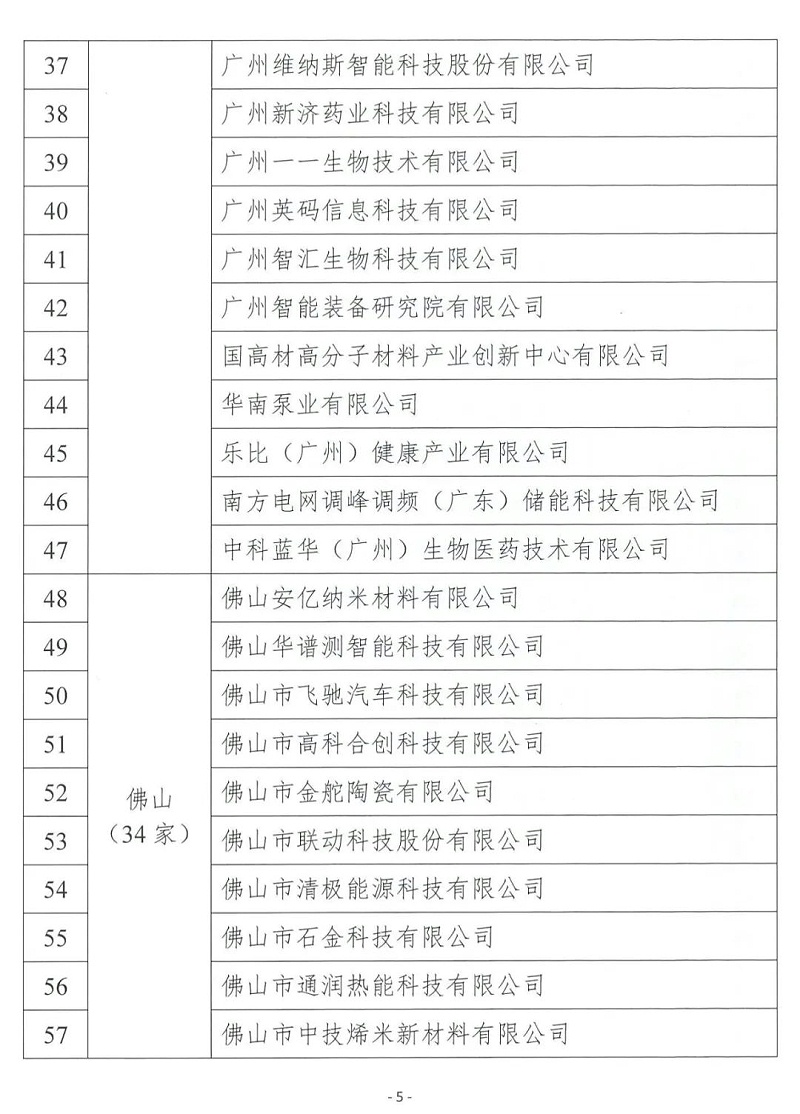 | 37 |  | 广州维纳斯智能科技股份有限公司 |
|---|---|---|
| 38 |  | 广州新济药业科技有限公司 |
| 39 |  | 广州一一生物技术有限公司 |
| 40 |  | 广州英码信息科技有限公司 |
| 41 |  | 广州智汇生物科技有限公司 |
| 42 |  | 广州智能装备研究院有限公司 |
| 43 |  | 国高材高分子材料产业创新中心有限公司 |
| 44 |  | 华南泵业有限公司 |
| 45 |  | 乐比（广州）健康产业有限公司 |
| 46 |  | 南方电网调峰调频（广东）储能科技有限公司 |
| 47 |  | 中科蓝华（广州）生物医药技术有限公司 |
| 48 | 佛山（34家） | 佛山安亿纳米材料有限公司 |
| 49 |  | 佛山华谱测智能科技有限公司 |
| 50 |  | 佛山市飞驰汽车科技有限公司 |
| 51 |  | 佛山市高科合创科技有限公司 |
| 52 |  | 佛山市金舵陶瓷有限公司 |
| 53 |  | 佛山市联动科技股份有限公司 |
| 54 |  | 佛山市清极能源科技有限公司 |
| 55 |  | 佛山市石金科技有限公司 |
| 56 |  | 佛山市通润热能科技有限公司 |
| 57 |  | 佛山市中技烯米新材料有限公司 |

- 5 -